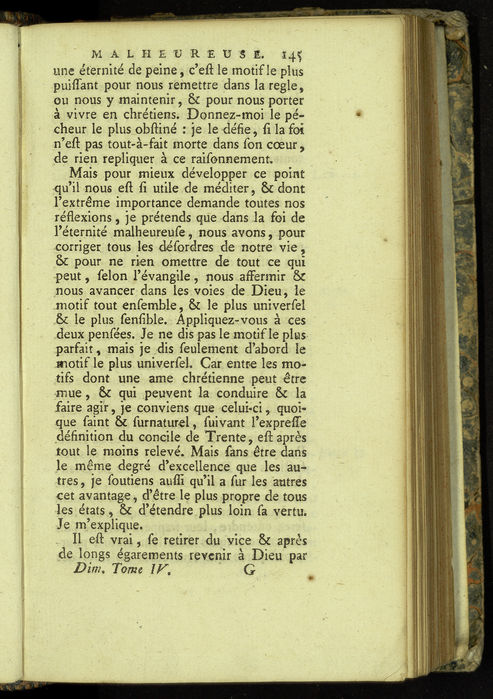 MALHEUREUSE. 145

une éternité de peine, c'eſt le motif le plus puiſſant pour nous remettre dans la regle, ou nous y maintenir, & pour nous porter à vivre en chrétiens. Donnez-moi le pécheur le plus obſtiné : je le défie, ſi la foi n'eſt pas tout-à-fait morte dans ſon cœur, de rien repliquer à ce raiſonnement.

Mais pour mieux développer ce point qu'il nous eſt ſi utile de méditer, & dont l'extrême importance demande toutes nos réflexions, je prétends que dans la foi de l'éternité malheureuſe, nous avons, pour corriger tous les déſordres de notre vie, & pour ne rien omettre de tout ce qui peut, ſelon l'évangile, nous affermir & nous avancer dans les voies de Dieu, le motif tout enſemble, & le plus univerſel & le plus ſenſible. Appliquez-vous à ces deux penſées. Je ne dis pas le motif le plus parfait, mais je dis ſeulement d'abord le motif le plus univerſel. Car entre les motifs dont une ame chrétienne peut être mue, & qui peuvent la conduire & la faire agir, je conviens que celui-ci, quoique ſaint & ſurnaturel, ſuivant l'expreſſe définition du concile de Trente, eſt après tout le moins relevé. Mais ſans être dans le même degré d'excellence que les autres, je ſoutiens auſſi qu'il a ſur les autres cet avantage, d'être le plus propre de tous les états, & d'étendre plus loin ſa vertu. Je m'explique.

Il eſt vrai, ſe retirer du vice & après de longs égarements revenir à Dieu par

Dim. Tome IV. G